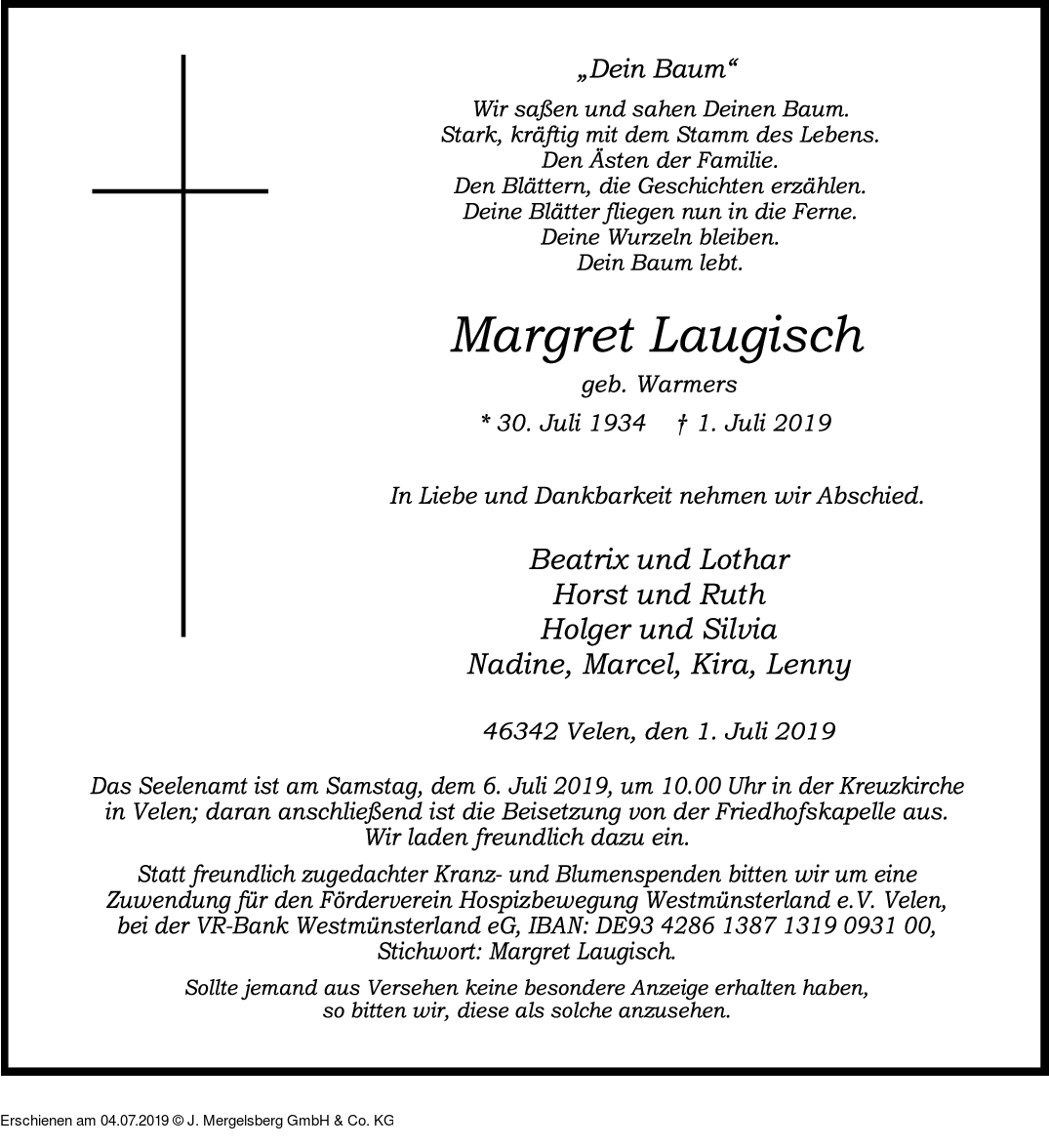 „Dein Baum“

Wir saßen und sahen Deinen Baum.
Stark, kräftig mit dem Stamm des Lebens.
Den Ästen der Familie.
Den Blättern, die Geschichten erzählen.
Deine Blätter fliegen nun in die Ferne.
Deine Wurzeln bleiben.
Dein Baum lebt.

Margret Laugisch

geb. Warmers

* 30. Juli 1934 † 1. Juli 2019

In Liebe und Dankbarkeit nehmen wir Abschied.

Beatrix und Lothar
Horst und Ruth
Holger und Silvia
Nadine, Marcel, Kira, Lenny

46342 Velen, den 1. Juli 2019

Das Seelenamt ist am Samstag, dem 6. Juli 2019, um 10.00 Uhr in der Kreuzkirche in Velen; daran anschließend ist die Beisetzung von der Friedhofskapelle aus. Wir laden freundlich dazu ein.

Statt freundlich zugedachter Kranz- und Blumenspenden bitten wir um eine Zuwendung für den Förderverein Hospizbewegung Westmünsterland e.V. Velen, bei der VR-Bank Westmünsterland eG, IBAN: DE93 4286 1387 1319 0931 00, Stichwort: Margret Laugisch.

Sollte jemand aus Versehen keine besondere Anzeige erhalten haben, so bitten wir, diese als solche anzusehen.

Erschienen am 04.07.2019 © J. Mergelsberg GmbH & Co. KG